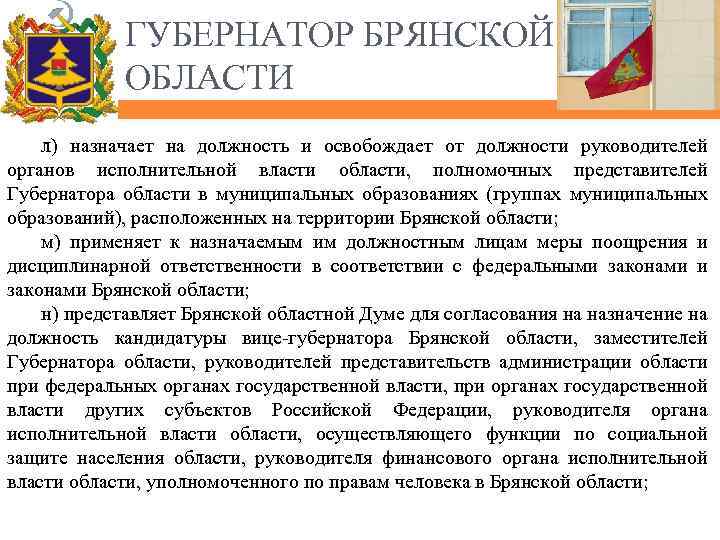 ГУБЕРНАТОР БРЯНСКОЙ ОБЛАСТИ

л) назначает на должность и освобождает от должности руководителей органов исполнительной власти области, полномочных представителей Губернатора области в муниципальных образованиях (группах муниципальных образований), расположенных на территории Брянской области;

м) применяет к назначаемым им должностным лицам меры поощрения и дисциплинарной ответственности в соответствии с федеральными законами и законами Брянской области;

н) представляет Брянской областной Думе для согласования на назначение на должность кандидатуры вице-губернатора Брянской области, заместителей Губернатора области, руководителей представительств администрации области при федеральных органах государственной власти, при органах государственной власти других субъектов Российской Федерации, руководителя органа исполнительной власти области, осуществляющего функции по социальной защите населения области, руководителя финансового органа исполнительной власти области, уполномоченного по правам человека в Брянской области;